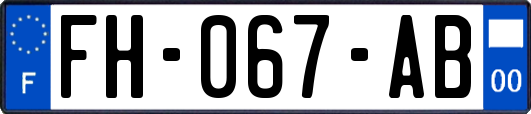 F
FH-067-AB
00